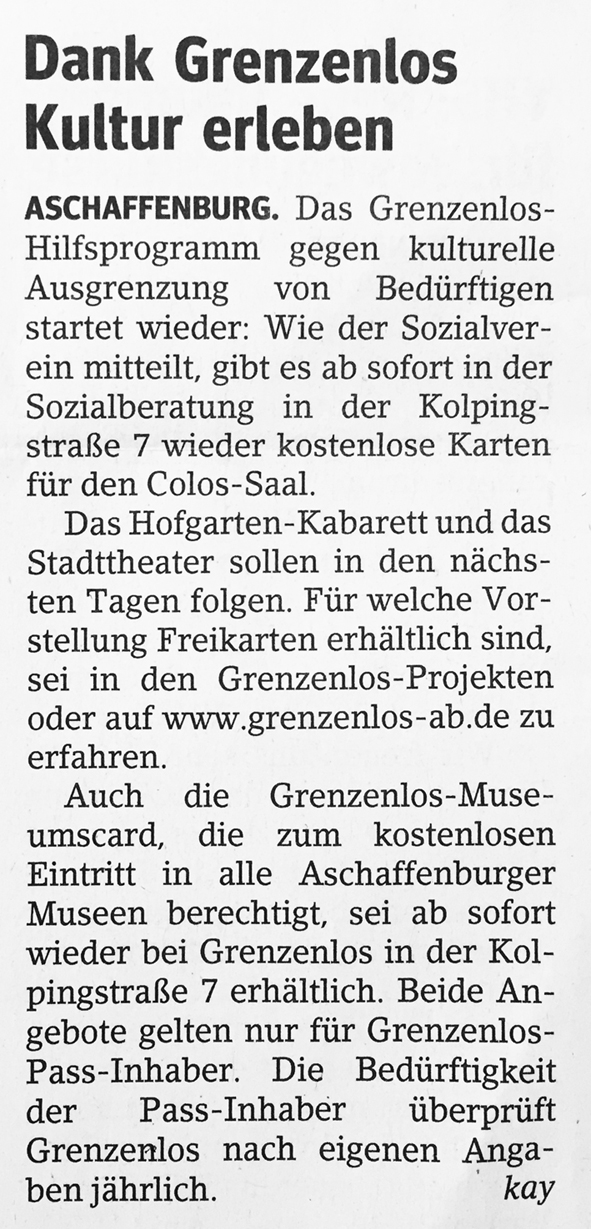 Dank Grenzenlos Kultur erleben

ASCHAFFENBURG. Das Grenzenlos-Hilfsprogramm gegen kulturelle Ausgrenzung von Bedürftigen startet wieder: Wie der Sozialverein mitteilt, gibt es ab sofort in der Sozialberatung in der Kolpingstraße 7 wieder kostenlose Karten für den Colos-Saal.

Das Hofgarten-Kabarett und das Stadttheater sollen in den nächsten Tagen folgen. Für welche Vorstellung Freikarten erhältlich sind, sei in den Grenzenlos-Projekten oder auf www.grenzenlos-ab.de zu erfahren.

Auch die Grenzenlos-Museumscard, die zum kostenlosen Eintritt in alle Aschaffenburger Museen berechtigt, sei ab sofort wieder bei Grenzenlos in der Kolpingstraße 7 erhältlich. Beide Angebote gelten nur für Grenzenlos-Pass-Inhaber. Die Bedürftigkeit der Pass-Inhaber überprüft Grenzenlos nach eigenen Angaben jährlich. kay